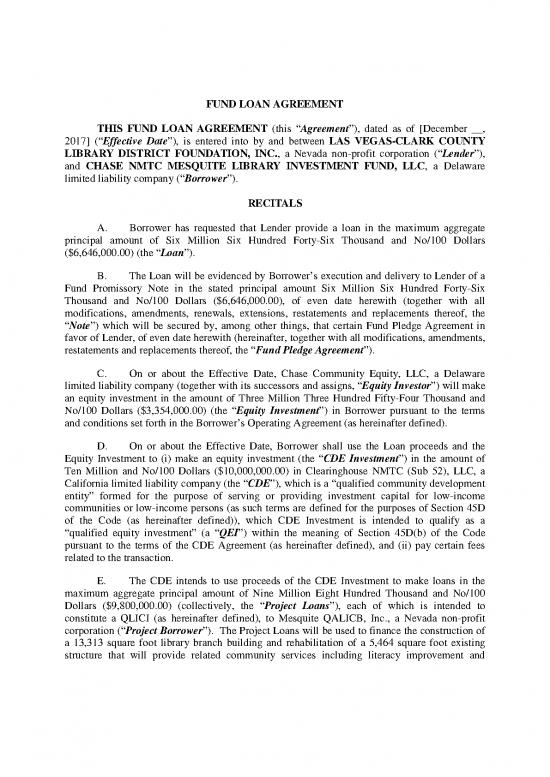 FUND LOAN AGREEMENT

THIS FUND LOAN AGREEMENT (this "Agreement"), dated as of [December __, 2017] ("Effective Date"), is entered into by and between LAS VEGAS-CLARK COUNTY LIBRARY DISTRICT FOUNDATION, INC., a Nevada non-profit corporation ("Lender"), and CHASE NMTC MESQUITE LIBRARY INVESTMENT FUND, LLC, a Delaware limited liability company ("Borrower").

RECITALS

A. Borrower has requested that Lender provide a loan in the maximum aggregate principal amount of Six Million Six Hundred Forty-Six Thousand and No/100 Dollars ($6,646,000.00) (the "Loan").

B. The Loan will be evidenced by Borrower's execution and delivery to Lender of a Fund Promissory Note in the stated principal amount Six Million Six Hundred Forty-Six Thousand and No/100 Dollars ($6,646,000.00), of even date herewith (together with all modifications, amendments, renewals, extensions, restatements and replacements thereof, the "Note") which will be secured by, among other things, that certain Fund Pledge Agreement in favor of Lender, of even date herewith (hereinafter, together with all modifications, amendments, restatements and replacements thereof, the "Fund Pledge Agreement").

C. On or about the Effective Date, Chase Community Equity, LLC, a Delaware limited liability company (together with its successors and assigns, "Equity Investor") will make an equity investment in the amount of Three Million Three Hundred Fifty-Four Thousand and No/100 Dollars ($3,354,000.00) (the "Equity Investment") in Borrower pursuant to the terms and conditions set forth in the Borrower's Operating Agreement (as hereinafter defined).

D. On or about the Effective Date, Borrower shall use the Loan proceeds and the Equity Investment to (i) make an equity investment (the "CDE Investment") in the amount of Ten Million and No/100 Dollars ($10,000,000.00) in Clearinghouse NMTC (Sub 52), LLC, a California limited liability company (the "CDE"), which is a "qualified community development entity" formed for the purpose of serving or providing investment capital for low-income communities or low-income persons (as such terms are defined for the purposes of Section 45D of the Code (as hereinafter defined)), which CDE Investment is intended to qualify as a "qualified equity investment" (a "QEI") within the meaning of Section 45D(b) of the Code pursuant to the terms of the CDE Agreement (as hereinafter defined), and (ii) pay certain fees related to the transaction.

E. The CDE intends to use proceeds of the CDE Investment to make loans in the maximum aggregate principal amount of Nine Million Eight Hundred Thousand and No/100 Dollars ($9,800,000.00) (collectively, the "Project Loans"), each of which is intended to constitute a QLICI (as hereinafter defined), to Mesquite QALICB, Inc., a Nevada non-profit corporation ("Project Borrower"). The Project Loans will be used to finance the construction of a 13,313 square foot library branch building and rehabilitation of a 5,464 square foot existing structure that will provide related community services including literacy improvement and